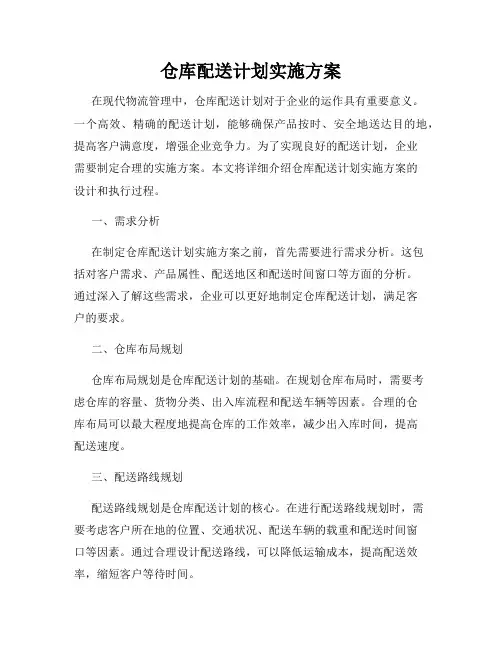 仓库配送计划实施方案

在现代物流管理中，仓库配送计划对于企业的运作具有重要意义。一个高效、精确的配送计划，能够确保产品按时、安全地送达目的地，提高客户满意度，增强企业竞争力。为了实现良好的配送计划，企业需要制定合理的实施方案。本文将详细介绍仓库配送计划实施方案的设计和执行过程。

一、需求分析

在制定仓库配送计划实施方案之前，首先需要进行需求分析。这包括对客户需求、产品属性、配送地区和配送时间窗口等方面的分析。通过深入了解这些需求，企业可以更好地制定仓库配送计划，满足客户的要求。

二、仓库布局规划

仓库布局规划是仓库配送计划的基础。在规划仓库布局时，需要考虑仓库的容量、货物分类、出入库流程和配送车辆等因素。合理的仓库布局可以最大程度地提高仓库的工作效率，减少出入库时间，提高配送速度。

三、配送路线规划

配送路线规划是仓库配送计划的核心。在进行配送路线规划时，需要考虑客户所在地的位置、交通状况、配送车辆的载重和配送时间窗口等因素。通过合理设计配送路线，可以降低运输成本，提高配送效率，缩短客户等待时间。